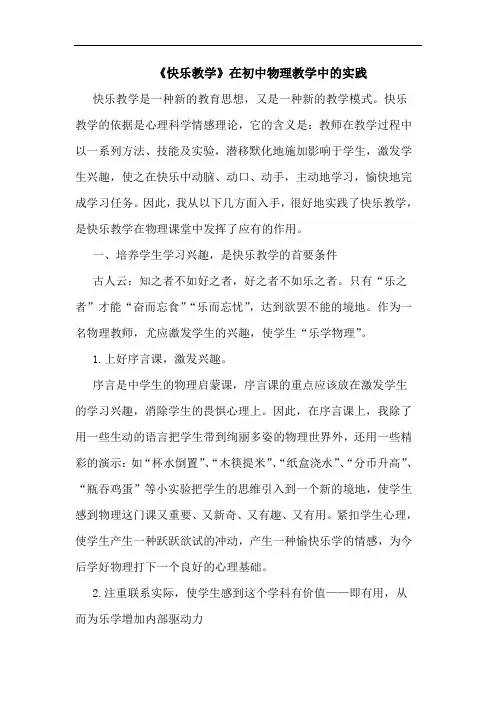 《快乐教学》在初中物理教学中的实践

快乐教学是一种新的教育思想，又是一种新的教学模式。快乐教学的依据是心理科学情感理论，它的含义是：教师在教学过程中以一系列方法、技能及实验，潜移默化地施加影响于学生，激发学生兴趣，使之在快乐中动脑、动口、动手，主动地学习，愉快地完成学习任务。因此，我从以下几方面入手，很好地实践了快乐教学，是快乐教学在物理课堂中发挥了应有的作用。

一、培养学生学习兴趣，是快乐教学的首要条件

古人云：知之者不如好之者，好之者不如乐之者。只有“乐之者”才能“奋而忘食”“乐而忘忧”，达到欲罢不能的境地。作为一名物理教师，尤应激发学生的兴趣，使学生“乐学物理”。

1.上好序言课，激发兴趣。

序言是中学生的物理启蒙课，序言课的重点应该放在激发学生的学习兴趣，消除学生的畏惧心理上。因此，在序言课上，我除了用一些生动的语言把学生带到绚丽多姿的物理世界外，还用一些精彩的演示：如“杯水倒置”、“木筷提米”、“纸盒浇水”、“分币升高”、“瓶吞鸡蛋”等小实验把学生的思维引入到一个新的境地，使学生感到物理这门课又重要、又新奇、又有趣、又有用。紧扣学生心理，使学生产生一种跃跃欲试的冲动，产生一种愉快乐学的情感，为今后学好物理打下一个良好的心理基础。

2.注重联系实际，使学生感到这个学科有价值——即有用，从而为乐学增加内部驱动力